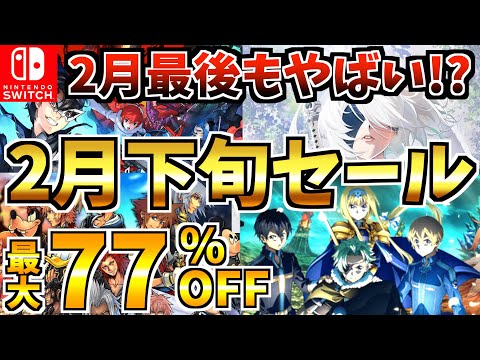 NINTENDO SWITCH

2月最後もやばい!?

2月下旬セール

最大77%OFF